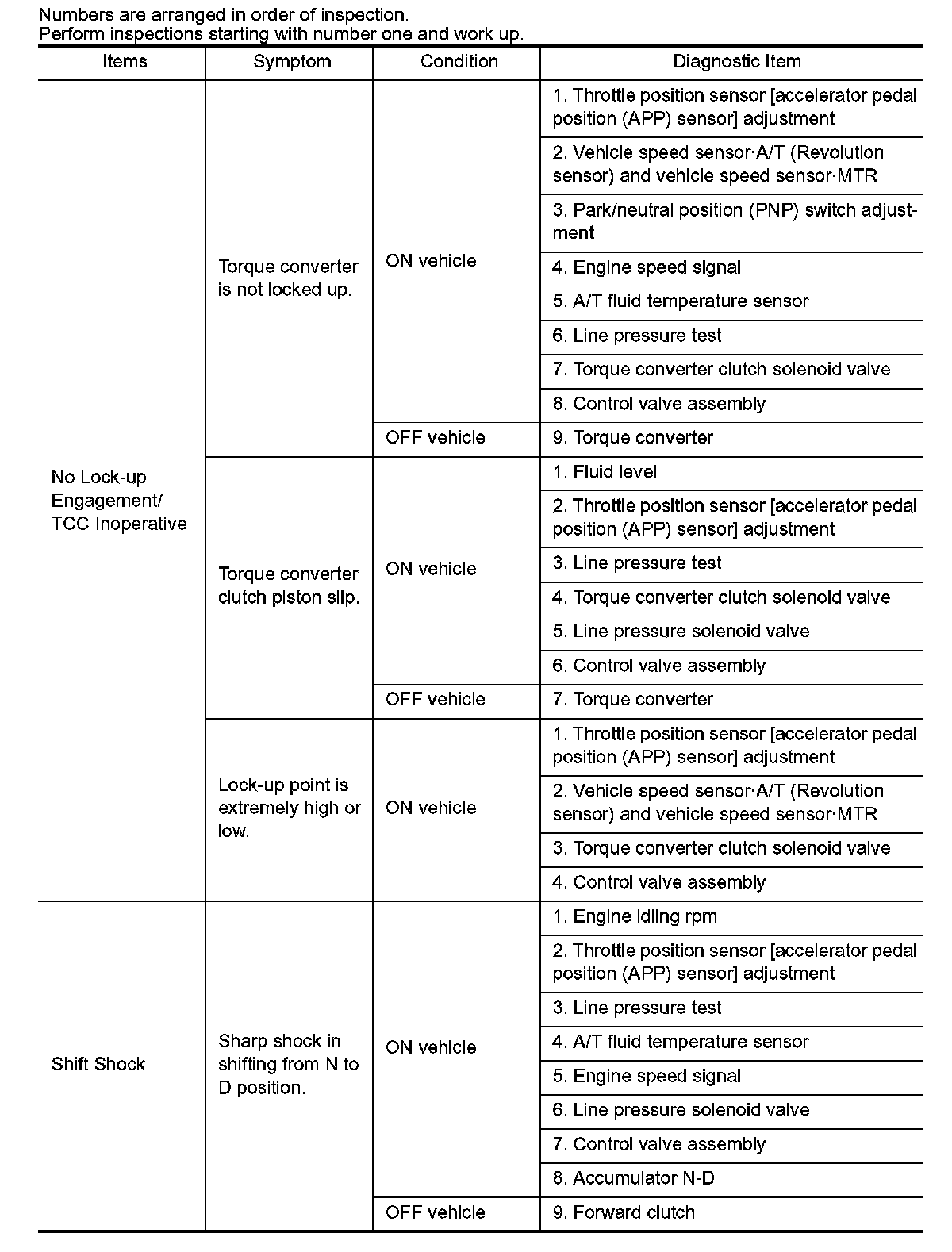 Numbers are arranged in order of inspection.
Perform inspections starting with number one and work up.

| Items | Symptom | Condition | Diagnostic Item |
|---|---|---|---|
| No Lock-up Engagement/ TCC Inoperative | Torque converter is not locked up. | ON vehicle | 1. Throttle position sensor [accelerator pedal position (APP) sensor] adjustment |
| | | | 2. Vehicle speed sensor·A/T (Revolution sensor) and vehicle speed sensor·MTR |
| | | | 3. Park/neutral position (PNP) switch adjustment |
| | | | 4. Engine speed signal |
| | | | 5. A/T fluid temperature sensor |
| | | | 6. Line pressure test |
| | | | 7. Torque converter clutch solenoid valve |
| | | | 8. Control valve assembly |
| | | OFF vehicle | 9. Torque converter |
| | Torque converter clutch piston slip. | ON vehicle | 1. Fluid level |
| | | | 2. Throttle position sensor [accelerator pedal position (APP) sensor] adjustment |
| | | | 3. Line pressure test |
| | | | 4. Torque converter clutch solenoid valve |
| | | | 5. Line pressure solenoid valve |
| | | | 6. Control valve assembly |
| | | OFF vehicle | 7. Torque converter |
| | Lock-up point is extremely high or low. | ON vehicle | 1. Throttle position sensor [accelerator pedal position (APP) sensor] adjustment |
| | | | 2. Vehicle speed sensor·A/T (Revolution sensor) and vehicle speed sensor·MTR |
| | | | 3. Torque converter clutch solenoid valve |
| | | | 4. Control valve assembly |
| Shift Shock | Sharp shock in shifting from N to D position. | ON vehicle | 1. Engine idling rpm |
| | | | 2. Throttle position sensor [accelerator pedal position (APP) sensor] adjustment |
| | | | 3. Line pressure test |
| | | | 4. A/T fluid temperature sensor |
| | | | 5. Engine speed signal |
| | | | 6. Line pressure solenoid valve |
| | | | 7. Control valve assembly |
| | | | 8. Accumulator N-D |
| | | OFF vehicle | 9. Forward clutch |